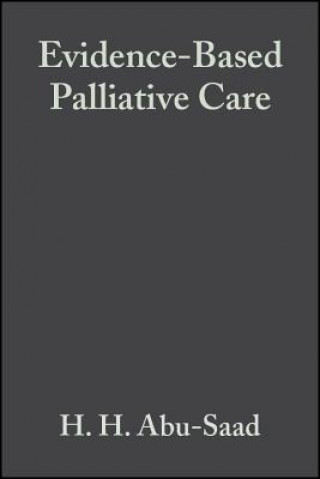 Evidence-Based Palliative Care

H. H. Abu-Saad